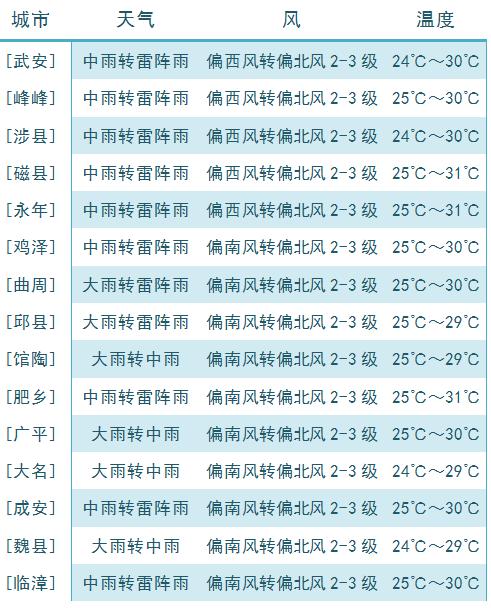 | 城市 | 天气 | 风 | 温度 |
|---|---|---|---|
| [武安] | 中雨转雷阵雨 | 偏西风转偏北风 2-3 级 | 24°C～30°C |
| [峰峰] | 中雨转雷阵雨 | 偏西风转偏北风 2-3 级 | 25°C～30°C |
| [涉县] | 中雨转雷阵雨 | 偏西风转偏北风 2-3 级 | 24°C～30°C |
| [磁县] | 中雨转雷阵雨 | 偏西风转偏北风 2-3 级 | 25°C～31°C |
| [永年] | 中雨转雷阵雨 | 偏西风转偏北风 2-3 级 | 25°C～31°C |
| [鸡泽] | 中雨转雷阵雨 | 偏南风转偏北风 2-3 级 | 25°C～30°C |
| [曲周] | 大雨转雷阵雨 | 偏南风转偏北风 2-3 级 | 25°C～30°C |
| [邱县] | 大雨转雷阵雨 | 偏南风转偏北风 2-3 级 | 25°C～29°C |
| [馆陶] | 大雨转中雨 | 偏南风转偏北风 2-3 级 | 25°C～29°C |
| [肥乡] | 中雨转雷阵雨 | 偏南风转偏北风 2-3 级 | 25°C～31°C |
| [广平] | 大雨转中雨 | 偏南风转偏北风 2-3 级 | 25°C～30°C |
| [大名] | 大雨转中雨 | 偏南风转偏北风 2-3 级 | 24°C～29°C |
| [成安] | 中雨转雷阵雨 | 偏南风转偏北风 2-3 级 | 25°C～30°C |
| [魏县] | 大雨转中雨 | 偏南风转偏北风 2-3 级 | 24°C～29°C |
| [临漳] | 中雨转雷阵雨 | 偏西风转偏北风 2-3 级 | 25°C～30°C |